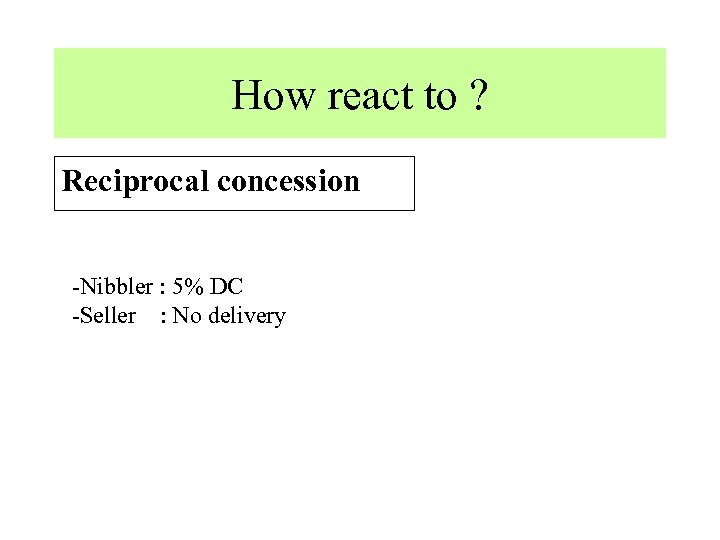 How react to ?

Reciprocal concession

-Nibbler : 5% DC
-Seller : No delivery